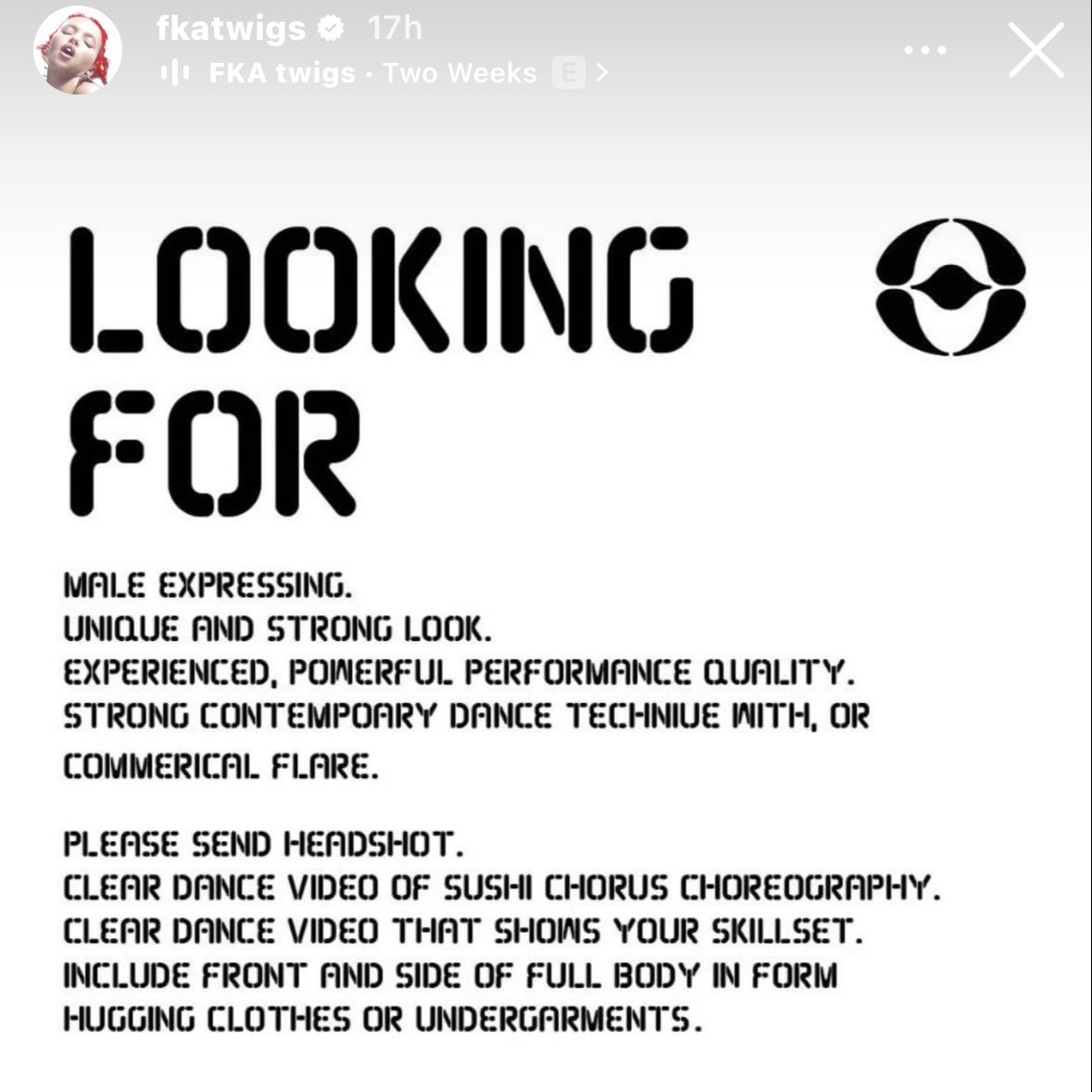 fkatwigs 17h
FKA twigs · Two Weeks E >

LOOKING FOR

MALE EXPRESSING.
UNIQUE AND STRONG LOOK.
EXPERIENCED, POWERFUL PERFORMANCE QUALITY.
STRONG CONTEMPOARY DANCE TECHNIUE WITH, OR COMMERICAL FLARE.

PLEASE SEND HEADSHOT.
CLEAR DANCE VIDEO OF SUSHI CHORUS CHOREOGRAPHY.
CLEAR DANCE VIDEO THAT SHOWS YOUR SKILLSET.
INCLUDE FRONT AND SIDE OF FULL BODY IN FORM HUGGING CLOTHES OR UNDERGARMENTS.